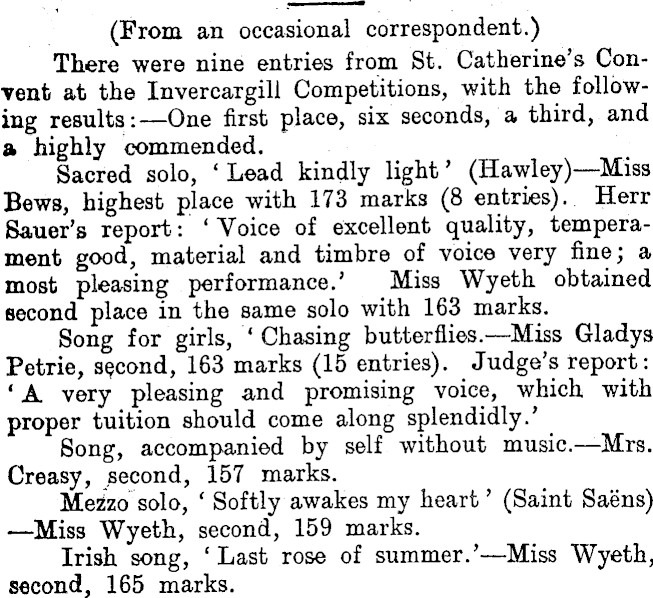 (From an occasional correspondent.)

There were nine entries from St. Catherine's Convent at the Invercargill Competitions, with the following results:—One first place, six seconds, a third, and a highly commended.

Sacred solo, 'Lead kindly light' (Hawley)—Miss Bews, highest place with 173 marks (8 entries). Herr Sauer's report: 'Voice of excellent quality, temperament good, material and timbre of voice very fine; a most pleasing performance.' Miss Wyeth obtained second place in the same solo with 163 marks.

Song for girls, 'Chasing butterflies.—Miss Gladys Petrie, second, 163 marks (15 entries). Judge's report: 'A very pleasing and promising voice, which with proper tuition should come along splendidly.'

Song, accompanied by self without music.—Mrs. Creasy, second, 157 marks.

Mezzo solo, 'Softly awakes my heart' (Saint Saëns)—Miss Wyeth, second, 159 marks.

Irish song, 'Last rose of summer.'—Miss Wyeth, second, 165 marks.